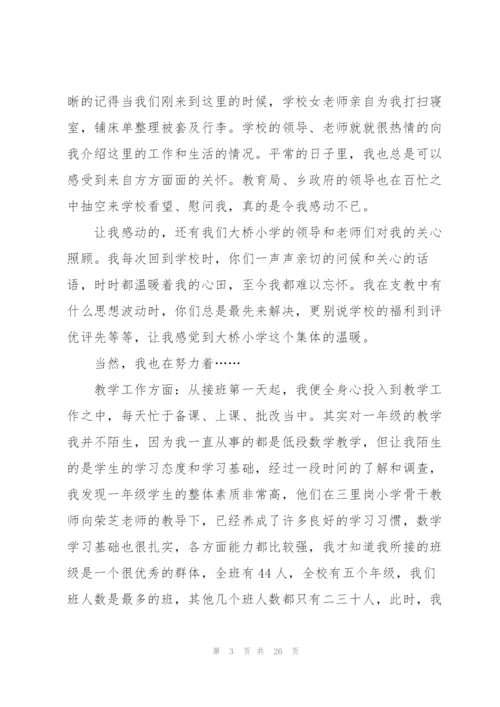 晰的记得当我们刚来到这里的时候，学校女老师亲自为我打扫寝室，铺床单整理被套及行李。学校的领导、老师就就很热情的向我介绍这里的工作和生活的情况。平常的日子里，我也总是可以感受到来自方方面面的关怀。教育局、乡政府的领导也在百忙之中抽空来学校看望、慰问我，真的是令我感动不已。

让我感动的，还有我们大桥小学的领导和老师们对我的关心照顾。我每次回到学校时，你们一声声亲切的问候和关心的话语，时时都温暖着我的心田，至今我都难以忘怀。我在支教中有什么思想波动时，你们总是最先来解决，更别说学校的福利到评优评先等等，让我感觉到大桥小学这个集体的温暖。

当然，我也在努力着……

教学工作方面：从接班第一天起，我便全身心投入到教学工作之中，每天忙于备课、上课、批改当中。其实对一年级的教学我并不陌生，因为我一直从事的都是低段数学教学，但让我陌生的是学生的学习态度和学习基础，经过一段时间的了解和调查，我发现一年级学生的整体素质非常高，他们在三里岗小学骨干教师向荣芝老师的教导下，已经养成了许多良好的学习习惯，数学学习基础也很扎实，各方面能力都比较强，我才知道我所接的班级是一个很优秀的群体，全班有44人，全校有五个年级，我们班人数是最多的班，其他几个班人数都只有二三十人，此时，我

第 3 页 共 26 页